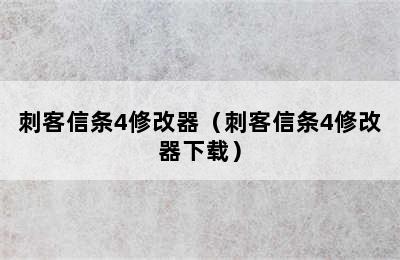 刺客信条4修改器（刺客信条4修改器下载）